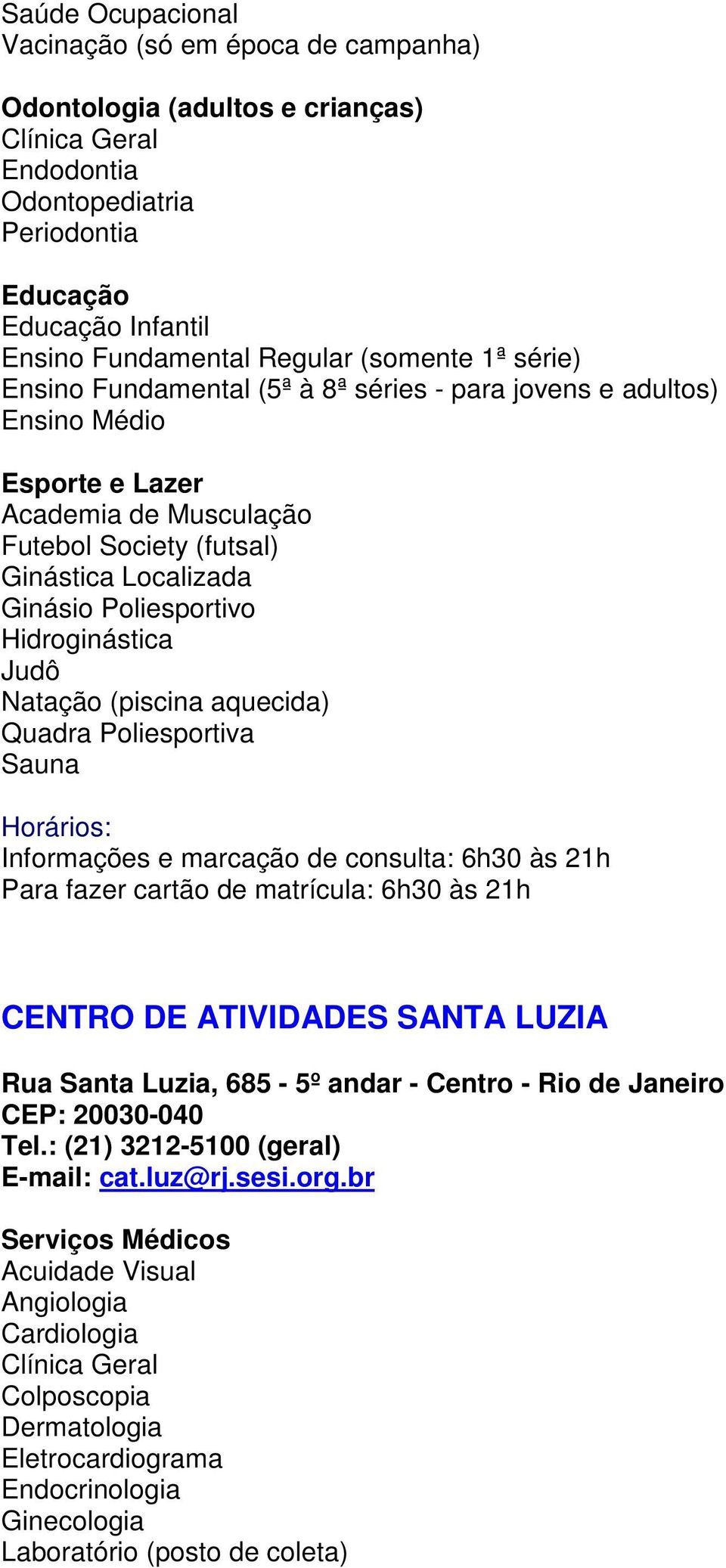 Saúde Ocupacional
Vacinação (só em época de campanha)

Odontologia (adultos e crianças)
Clínica Geral
Endodontia
Odontopediatria
Periodontia

Educação
Educação Infantil
Ensino Fundamental Regular (somente 1ª série)
Ensino Fundamental (5ª à 8ª séries - para jovens e adultos)
Ensino Médio

Esporte e Lazer
Academia de Musculação
Futebol Society (futsal)
Ginástica Localizada
Ginásio Poliesportivo
Hidroginástica
Judô
Natação (piscina aquecida)
Quadra Poliesportiva
Sauna

Horários:
Informações e marcação de consulta: 6h30 às 21h
Para fazer cartão de matrícula: 6h30 às 21h

CENTRO DE ATIVIDADES SANTA LUZIA

Rua Santa Luzia, 685 - 5º andar - Centro - Rio de Janeiro
CEP: 20030-040
Tel.: (21) 3212-5100 (geral)
E-mail: cat.luz@rj.sesi.org.br

Serviços Médicos
Acuidade Visual
Angiologia
Cardiologia
Clínica Geral
Colposcopia
Dermatologia
Eletrocardiograma
Endocrinologia
Ginecologia
Laboratório (posto de coleta)